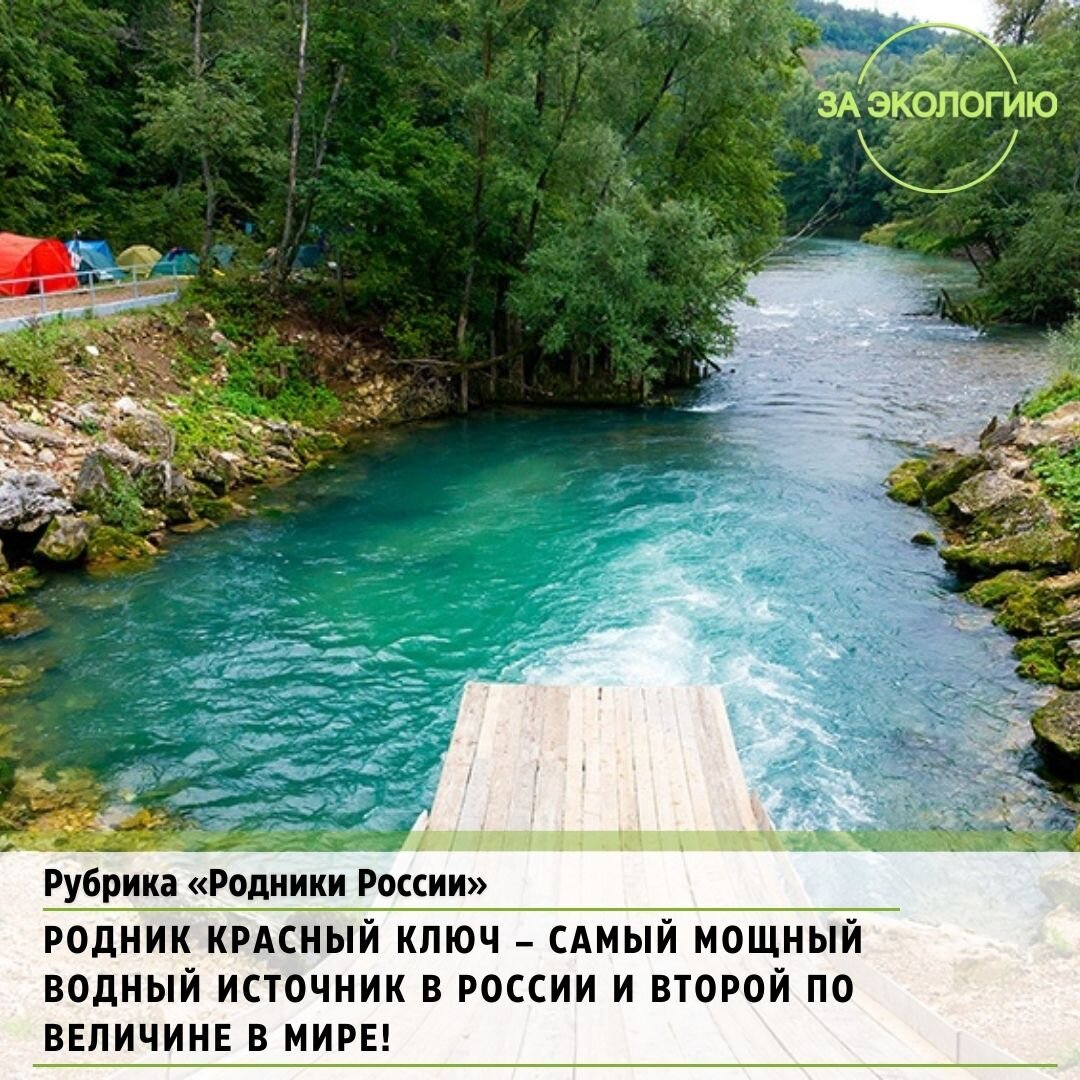 ЗА ЭКОЛОГИЮ

Рубрика «Родники России»

РОДНИК КРАСНЫЙ КЛЮЧ – САМЫЙ МОЩНЫЙ ВОДНЫЙ ИСТОЧНИК В РОССИИ И ВТОРОЙ ПО ВЕЛИЧИНЕ В МИРЕ!